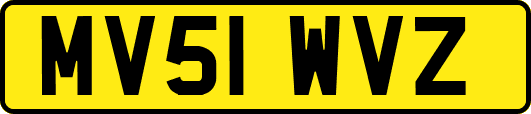 MV51 WVZ